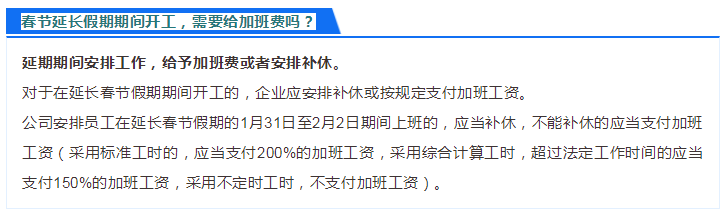 春节延长假期期间开工，需要给加班费吗？

延期期间安排工作，给予加班费或者安排补休。

对于在延长春节假期期间开工的，企业应安排补休或按规定支付加班工资。

公司安排员工在延长春节假期的1月31日至2月2日期间上班的，应当补休，不能补休的应当支付加班工资（采用标准工时的，应当支付200%的加班工资，采用综合计算工时，超过法定工作时间的应当支付150%的加班工资，采用不定时工时，不支付加班工资）。